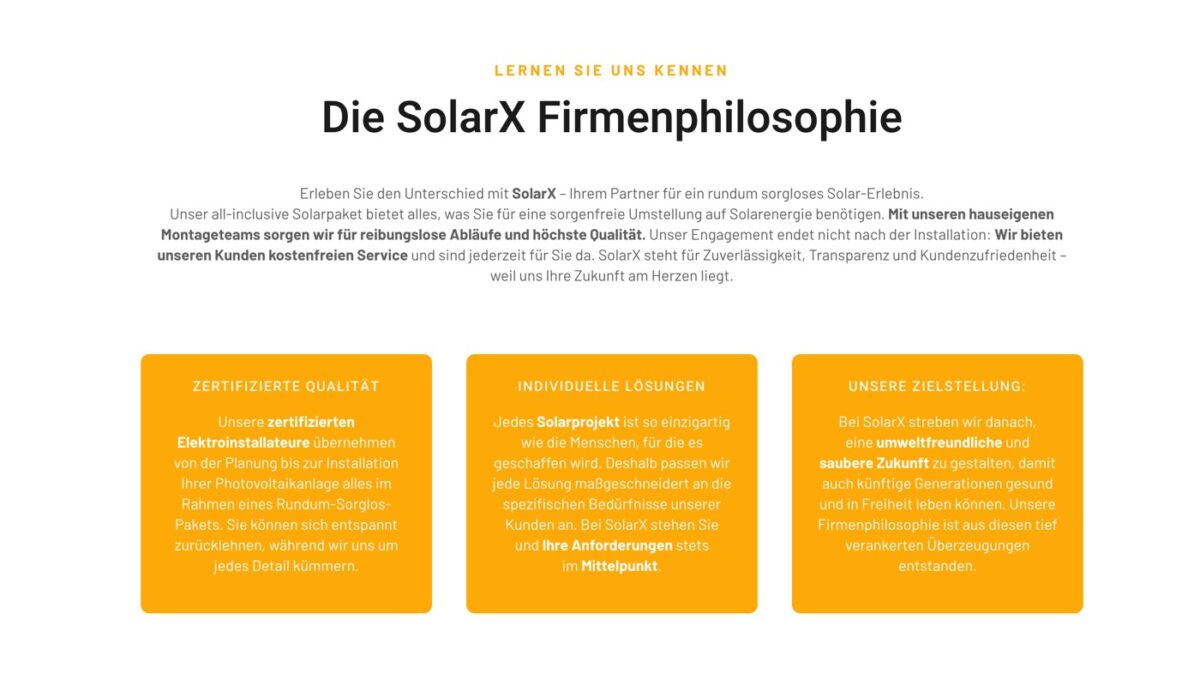 LERNEN SIE UNS KENNEN

Die SolarX Firmenphilosophie

Erleben Sie den Unterschied mit SolarX – Ihrem Partner für ein rundum sorgloses Solar-Erlebnis.
Unser all-inclusive Solarpaket bietet alles, was Sie für eine sorgenfreie Umstellung auf Solarenergie benötigen. Mit unseren hauseigenen Montageteams sorgen wir für reibungslose Abläufe und höchste Qualität. Unser Engagement endet nicht nach der Installation: Wir bieten unseren Kunden kostenfreien Service und sind jederzeit für Sie da. SolarX steht für Zuverlässigkeit, Transparenz und Kundenzufriedenheit – weil uns Ihre Zukunft am Herzen liegt.

ZERTIFIZIERTE QUALITÄT

Unsere zertifizierten Elektroinstallateure übernehmen von der Planung bis zur Installation Ihrer Photovoltaikanlage alles im Rahmen eines Rundum-Sorglos-Pakets. Sie können sich entspannt zurücklehnen, während wir uns um jedes Detail kümmern.

INDIVIDUELLE LÖSUNGEN

Jedes Solarprojekt ist so einzigartig wie die Menschen, für die es geschaffen wird. Deshalb passen wir jede Lösung maßgeschneidert an die spezifischen Bedürfnisse unserer Kunden an. Bei SolarX stehen Sie und Ihre Anforderungen stets im Mittelpunkt.

UNSERE ZIELSTELLUNG:

Bei SolarX streben wir danach, eine umweltfreundliche und saubere Zukunft zu gestalten, damit auch künftige Generationen gesund und in Freiheit leben können. Unsere Firmenphilosophie ist aus diesen tief verankerten Überzeugungen entstanden.